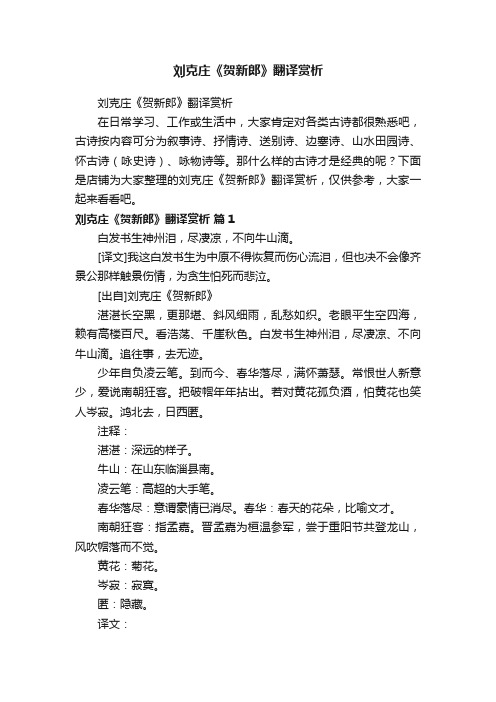 刘克庄《贺新郎》翻译赏析

刘克庄《贺新郎》翻译赏析

在日常学习、工作或生活中，大家肯定对各类古诗都很熟悉吧，古诗按内容可分为叙事诗、抒情诗、送别诗、边塞诗、山水田园诗、怀古诗（咏史诗）、咏物诗等。那什么样的古诗才是经典的呢？下面是店铺为大家整理的刘克庄《贺新郎》翻译赏析，仅供参考，大家一起来看看吧。

刘克庄《贺新郎》翻译赏析 篇1

白发书生神州泪，尽凄凉，不向牛山滴。

[译文]我这白发书生为中原不得恢复而伤心流泪，但也决不会像齐景公那样触景伤情，为贪生怕死而悲泣。

[出自]刘克庄《贺新郎》

湛湛长空黑，更那堪、斜风细雨，乱愁如织。老眼平生空四海，赖有高楼百尺。看浩荡、千崖秋色。白发书生神州泪，尽凄凉、不向牛山滴。追往事，去无迹。

少年自负凌云笔。到而今、春华落尽，满怀萧瑟。常恨世人新意少，爱说南朝狂客。把破帽年年拈出。若对黄花孤负酒，怕黄花也笑人岑寂。鸿北去，日西匿。

注释：

湛湛：深远的样子。

牛山：在山东临淄县南。

凌云笔：高超的大手笔。

春华落尽：意谓豪情已消尽。春华：春天的花朵，比喻文才。

南朝狂客：指孟嘉。晋孟嘉为桓温参军，尝于重阳节共登龙山，风吹帽落而不觉。

黄花：菊花。

岑寂：寂寞。

匿：隐藏。

译文：